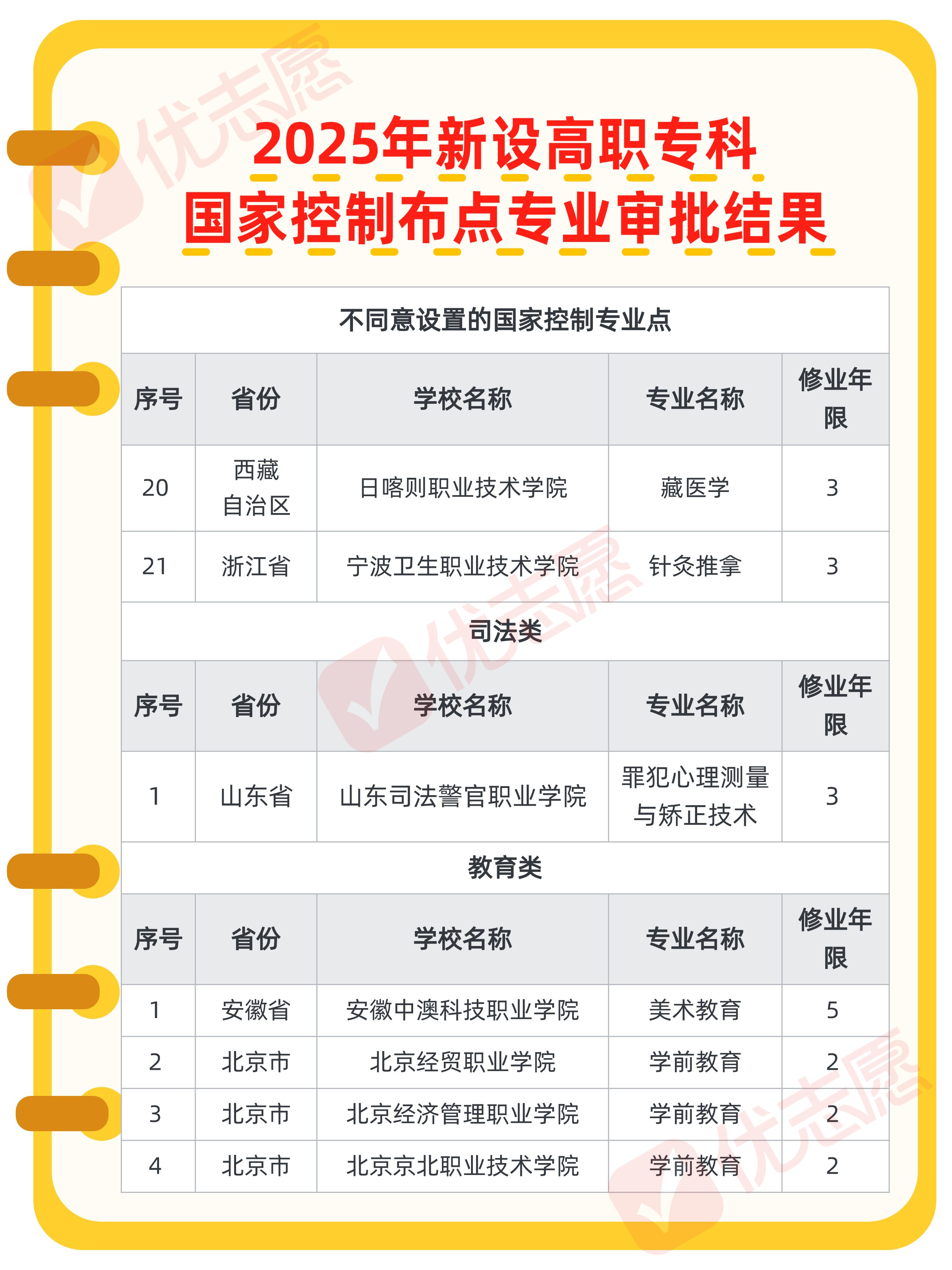 2025年新设高职专科
国家控制布点专业审批结果

| 不同意设置的国家控制专业点 | | | | |
|---|---|---|---|---|
| 序号 | 省份 | 学校名称 | 专业名称 | 修业年限 |
| 20 | 西藏自治区 | 日喀则职业技术学院 | 藏医学 | 3 |
| 21 | 浙江省 | 宁波卫生职业技术学院 | 针灸推拿 | 3 |
| 司法类 | | | | |
| 序号 | 省份 | 学校名称 | 专业名称 | 修业年限 |
| 1 | 山东省 | 山东司法警官职业学院 | 罪犯心理测量与矫正技术 | 3 |
| 教育类 | | | | |
| 序号 | 省份 | 学校名称 | 专业名称 | 修业年限 |
| 1 | 安徽省 | 安徽中澳科技职业学院 | 美术教育 | 5 |
| 2 | 北京市 | 北京经贸职业学院 | 学前教育 | 2 |
| 3 | 北京市 | 北京经济管理职业学院 | 学前教育 | 2 |
| 4 | 北京市 | 北京京北职业技术学院 | 学前教育 | 2 |

优志愿